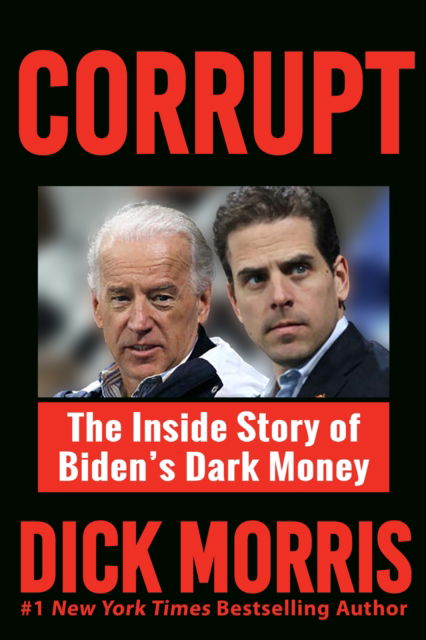 CORRUPT

The Inside Story of Biden's Dark Money

DICK MORRIS

#1 New York Times Bestselling Author